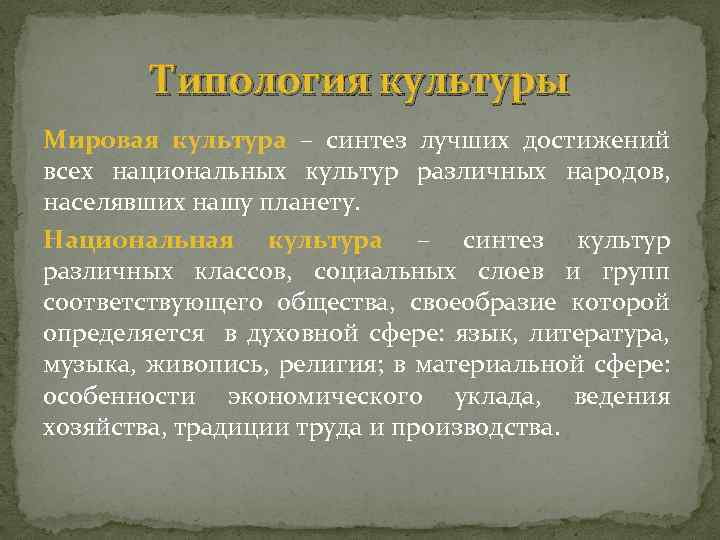 Типология культуры

Мировая культура – синтез лучших достижений всех национальных культур различных народов, населявших нашу планету.

Национальная культура – синтез культур различных классов, социальных слоев и групп соответствующего общества, своеобразие которой определяется в духовной сфере: язык, литература, музыка, живопись, религия; в материальной сфере: особенности экономического уклада, ведения хозяйства, традиции труда и производства.